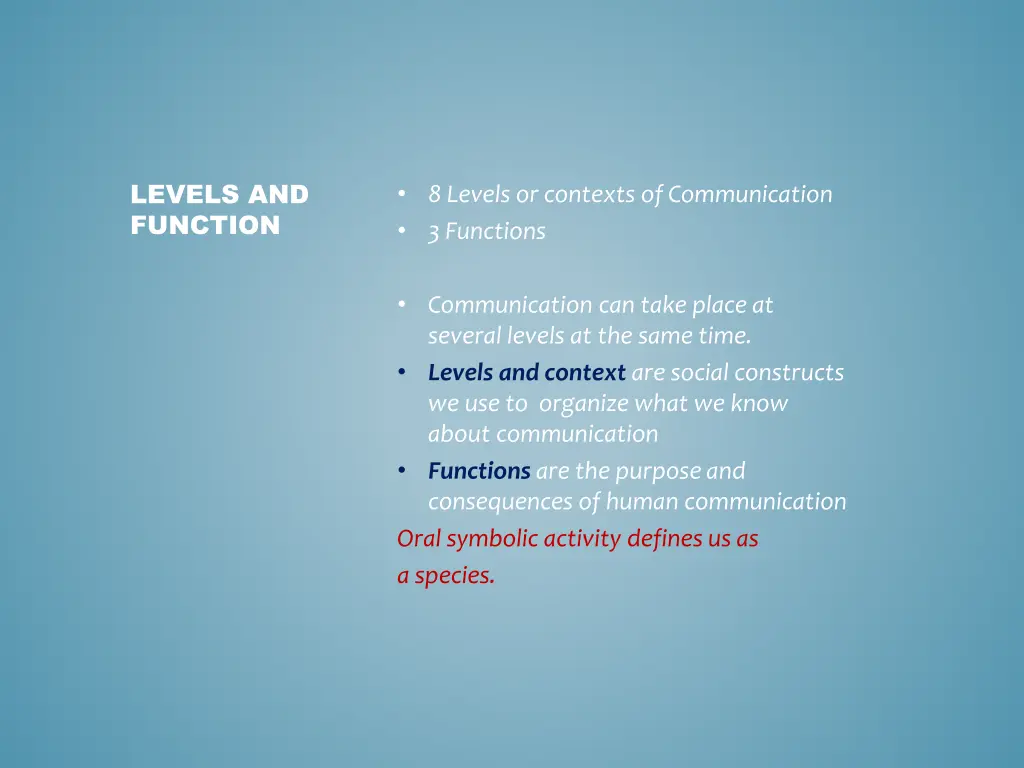 LEVELS AND FUNCTION

• 8 Levels or contexts of Communication
• 3 Functions

• Communication can take place at several levels at the same time.
• Levels and context are social constructs we use to organize what we know about communication
• Functions are the purpose and consequences of human communication

Oral symbolic activity defines us as a species.